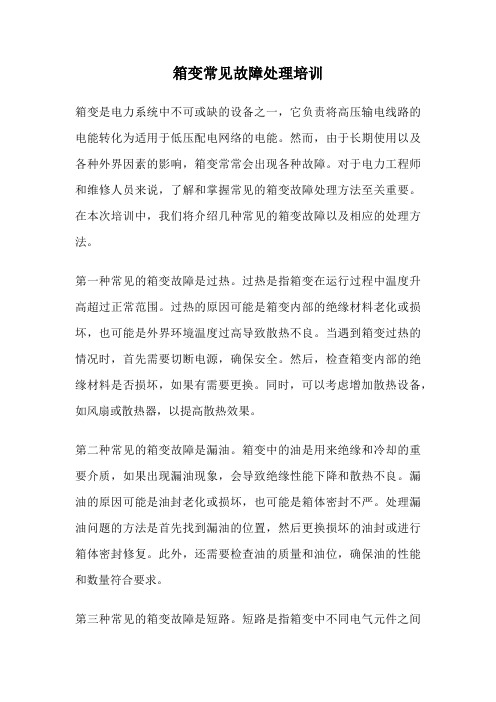 箱变常见故障处理培训

箱变是电力系统中不可或缺的设备之一，它负责将高压输电线路的电能转化为适用于低压配电网络的电能。然而，由于长期使用以及各种外界因素的影响，箱变常常会出现各种故障。对于电力工程师和维修人员来说，了解和掌握常见的箱变故障处理方法至关重要。在本次培训中，我们将介绍几种常见的箱变故障以及相应的处理方法。

第一种常见的箱变故障是过热。过热是指箱变在运行过程中温度升高超过正常范围。过热的原因可能是箱变内部的绝缘材料老化或损坏，也可能是外界环境温度过高导致散热不良。当遇到箱变过热的情况时，首先需要切断电源，确保安全。然后，检查箱变内部的绝缘材料是否损坏，如果有需要更换。同时，可以考虑增加散热设备，如风扇或散热器，以提高散热效果。

第二种常见的箱变故障是漏油。箱变中的油是用来绝缘和冷却的重要介质，如果出现漏油现象，会导致绝缘性能下降和散热不良。漏油的原因可能是油封老化或损坏，也可能是箱体密封不严。处理漏油问题的方法是首先找到漏油的位置，然后更换损坏的油封或进行箱体密封修复。此外，还需要检查油的质量和油位，确保油的性能和数量符合要求。

第三种常见的箱变故障是短路。短路是指箱变中不同电气元件之间